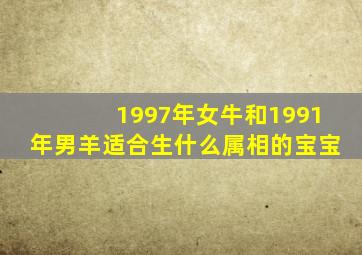 1997年女牛和1991年男羊适合生什么属相的宝宝